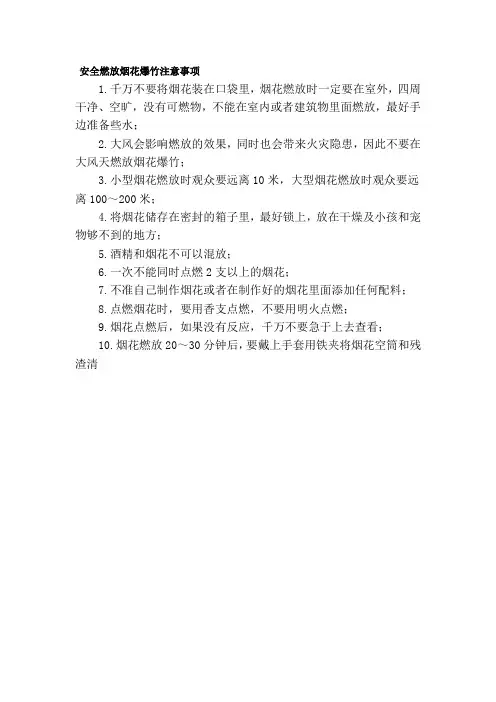 安全燃放烟花爆竹注意事项

1. 千万不要将烟花装在口袋里，烟花燃放时一定要在室外，四周干净、空旷，没有可燃物，不能在室内或者建筑物里面燃放，最好手边准备些水；

2. 大风会影响燃放的效果，同时也会带来火灾隐患，因此不要在大风天燃放烟花爆竹；

3. 小型烟花燃放时观众要远离 10 米，大型烟花燃放时观众要远离 100～200 米；

4. 将烟花储存在密封的箱子里，最好锁上，放在干燥及小孩和宠物够不到的地方；

5. 酒精和烟花不可以混放；

6. 一次不能同时点燃 2 支以上的烟花；

7. 不准自己制作烟花或者在制作好的烟花里面添加任何配料；

8. 点燃烟花时，要用香支点燃，不要用明火点燃；

9. 烟花点燃后，如果没有反应，千万不要急于上去查看；

10. 烟花燃放 20～30 分钟后，要戴上手套用铁夹将烟花空筒和残渣清